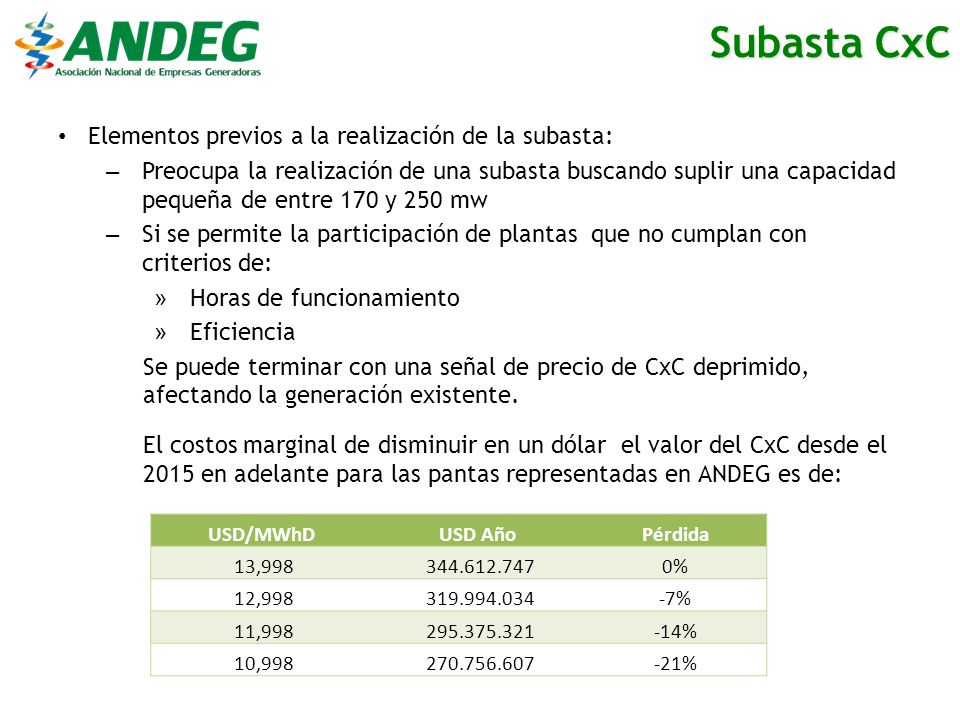 ANDEG
Asociación Nacional de Empresas Generadoras

Subasta CxC

• Elementos previos a la realización de la subasta:
– Preocupa la realización de una subasta buscando suplir una capacidad pequeña de entre 170 y 250 mw
– Si se permite la participación de plantas que no cumplan con criterios de:
» Horas de funcionamiento
» Eficiencia
Se puede terminar con una señal de precio de CxC deprimido, afectando la generación existente.

El costos marginal de disminuir en un dólar el valor del CxC desde el 2015 en adelante para las pantas representadas en ANDEG es de:

| USD/MWhD | USD Año | Pérdida |
|---|---|---|
| 13,998 | 344.612.747 | 0% |
| 12,998 | 319.994.034 | -7% |
| 11,998 | 295.375.321 | -14% |
| 10,998 | 270.756.607 | -21% |